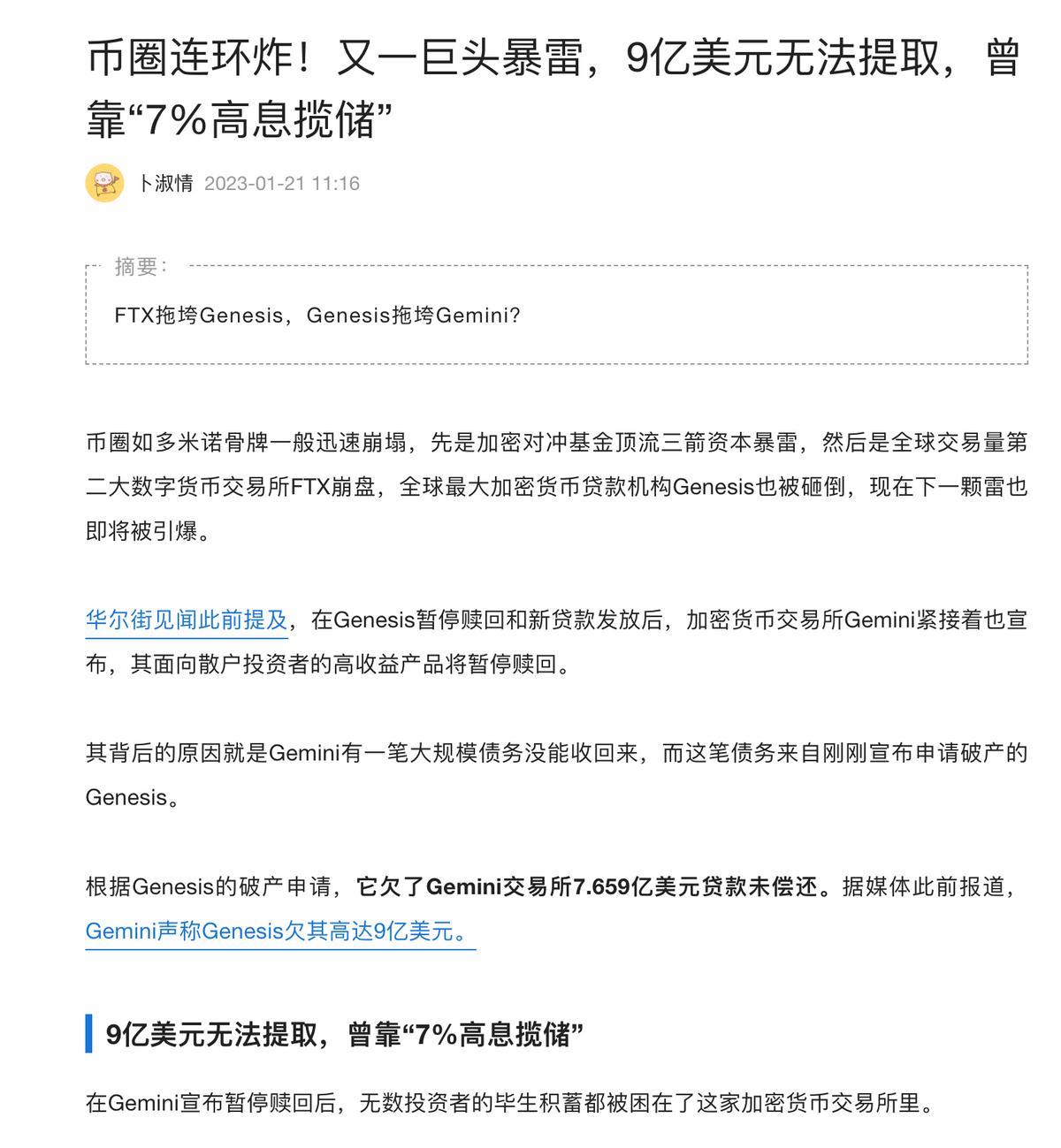 币圈连环炸！又一巨头暴雷，9亿美元无法提取，曾靠“7%高息揽储”

卜淑情 2023-01-21 11:16

摘要：

FTX拖垮Genesis，Genesis拖垮Gemini?

币圈如多米诺骨牌一般迅速崩塌，先是加密对冲基金顶流三箭资本暴雷，然后是全球交易量第二大数字货币交易所FTX崩盘，全球最大加密货币贷款机构Genesis也被砸倒，现在下一颗雷也即将被引爆。

华尔街见闻此前提及，在Genesis暂停赎回和新贷款发放后，加密货币交易所Gemini紧接着也宣布，其面向散户投资者的高收益产品将暂停赎回。

其背后的原因就是Gemini有一笔大规模债务没能收回来，而这笔债务来自刚刚宣布申请破产的Genesis。

根据Genesis的破产申请，它欠了Gemini交易所7.659亿美元贷款未偿还。据媒体此前报道，Gemini声称Genesis欠其高达9亿美元。

9亿美元无法提取，曾靠“7%高息揽储”

在Gemini宣布暂停赎回后，无数投资者的毕生积蓄都被困在了这家加密货币交易所里。